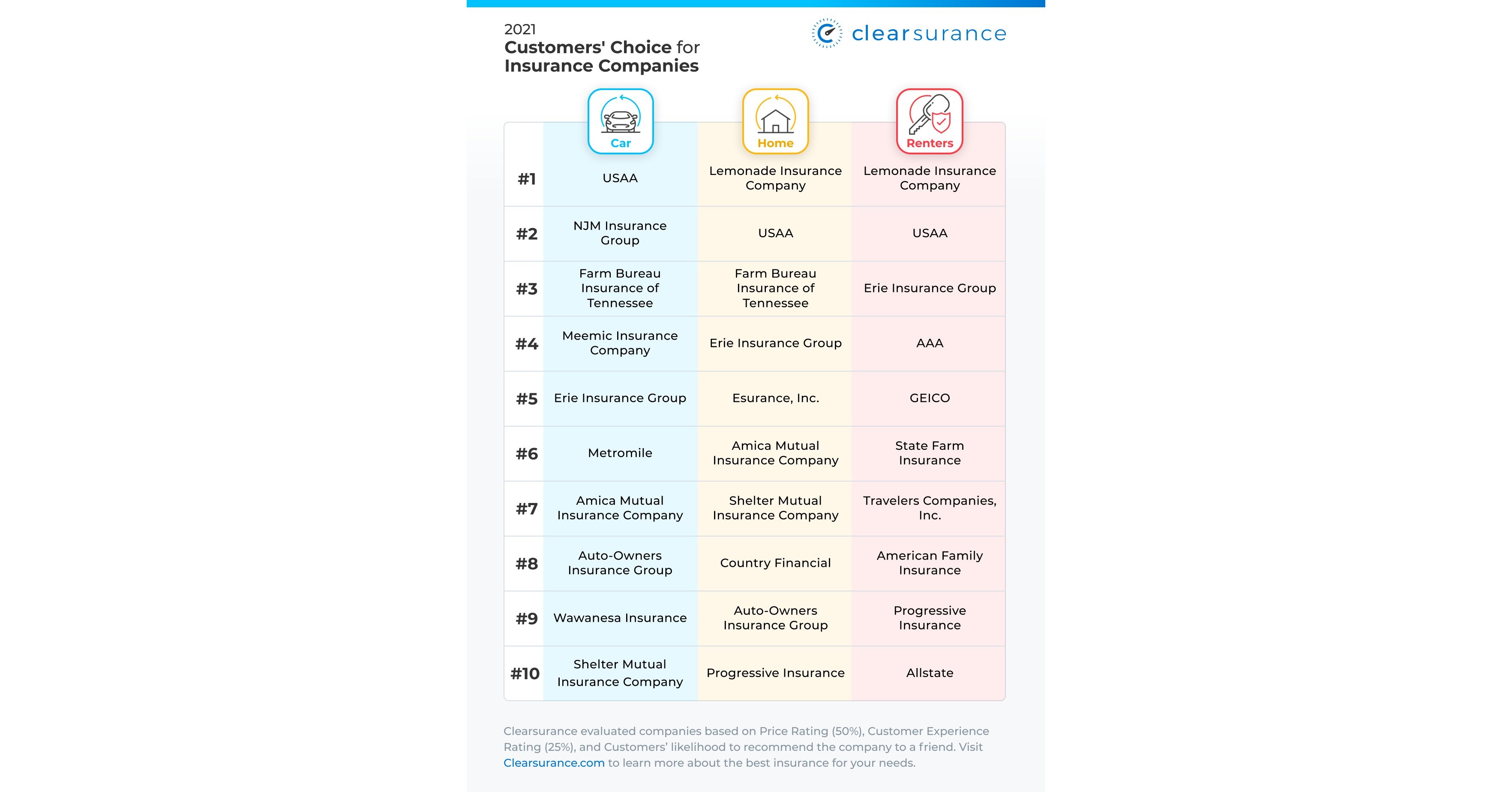 2021
Customers' Choice for Insurance Companies

clearsurance

| | Car | Home | Renters |
|---|---|---|---|
| #1 | USAA | Lemonade Insurance Company | Lemonade Insurance Company |
| #2 | NJM Insurance Group | USAA | USAA |
| #3 | Farm Bureau Insurance of Tennessee | Farm Bureau Insurance of Tennessee | Erie Insurance Group |
| #4 | Meemic Insurance Company | Erie Insurance Group | AAA |
| #5 | Erie Insurance Group | Esurance, Inc. | GEICO |
| #6 | Metromile | Amica Mutual Insurance Company | State Farm Insurance |
| #7 | Amica Mutual Insurance Company | Shelter Mutual Insurance Company | Travelers Companies, Inc. |
| #8 | Auto-Owners Insurance Group | Country Financial | American Family Insurance |
| #9 | Wawanesa Insurance | Auto-Owners Insurance Group | Progressive Insurance |
| #10 | Shelter Mutual Insurance Company | Progressive Insurance | Allstate |

Clearsurance evaluated companies based on Price Rating (50%), Customer Experience Rating (25%), and Customers' likelihood to recommend the company to a friend. Visit Clearsurance.com to learn more about the best insurance for your needs.